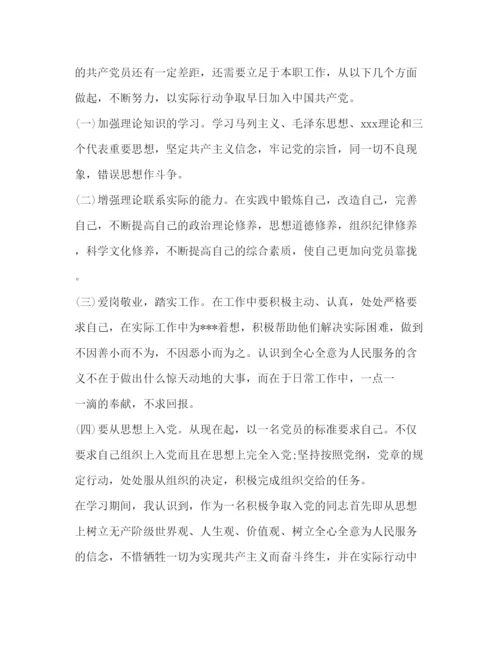 的共产党员还有一定差距，还需要立足于本职工作，从以下几个方面做起，不断努力，以实际行动争取早日加入中国共产党。

(一)加强理论知识的学习。学习马列主义、毛泽东思想、xxx理论和三个代表重要思想，坚定共产主义信念，牢记党的宗旨，同一切不良现象，错误思想作斗争。

(二)增强理论联系实际的能力。在实践中锻炼自己，改造自己，完善自己，不断提高自己的政治理论修养，思想道德修养，组织纪律修养，科学文化修养，不断提高自己的综合素质，使自己更加向党员靠拢。

(三)爱岗敬业，踏实工作。在工作中要积极主动、认真，处处严格要求自己，在实际工作中为***着想，积极帮助他们解决实际困难，做到不因善小而不为，不因恶小而为之。认识到全心全意为人民服务的含义不在于做出什么惊天动地的大事，而在于日常工作中，一点一一滴的奉献，不求回报。

(四)要从思想上入党。从现在起，以一名党员的标准要求自己。不仅要求自己组织上入党而且在思想上完全入党;坚持按照党纲，党章的规定行动，处处服从组织的决定，积极完成组织交给的任务。

在学习期间，我认识到，作为一名积极争取入党的同志首先即从思想上树立无产阶级世界观、人生观、价值观、树立全心全意为人民服务的信念，不惜牺牲一切为实现共产主义而奋斗终生，并在实际行动中